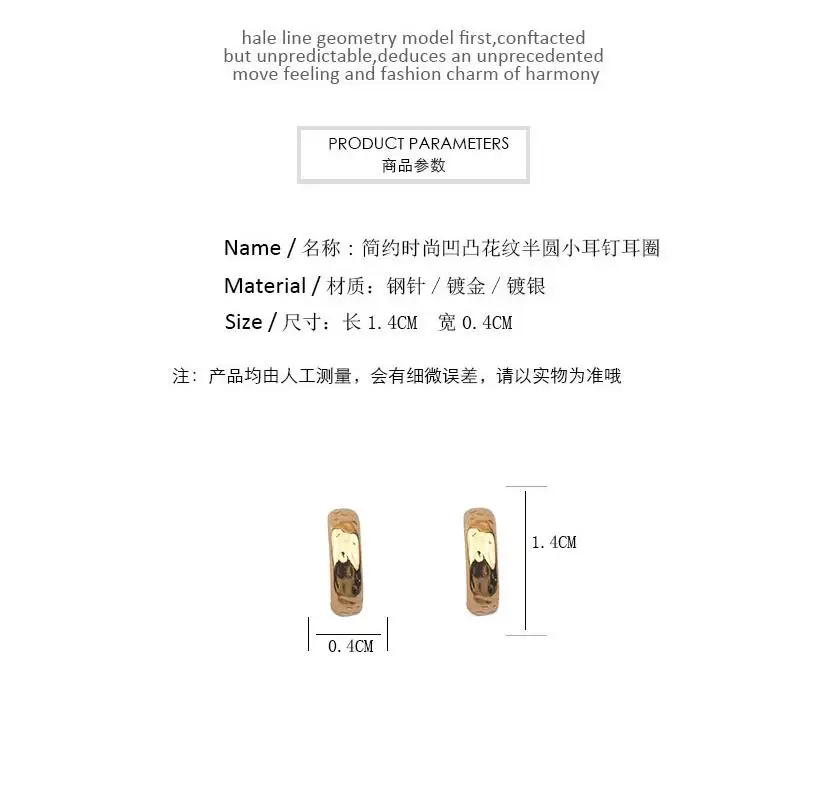 hale line geometry model first,conftacted but unpredictable,deduces an unprecedented move feeling and fashion charm of harmony

PRODUCT PARAMETERS
商品参数

Name / 名称：简约时尚凹凸花纹半圆小耳钉耳圈
Material / 材质：钢针 / 镀金 / 镀银
Size / 尺寸：长 1.4CM 宽 0.4CM

注：产品均由人工测量，会有细微误差，请以实物为准哦

1.4CM
0.4CM